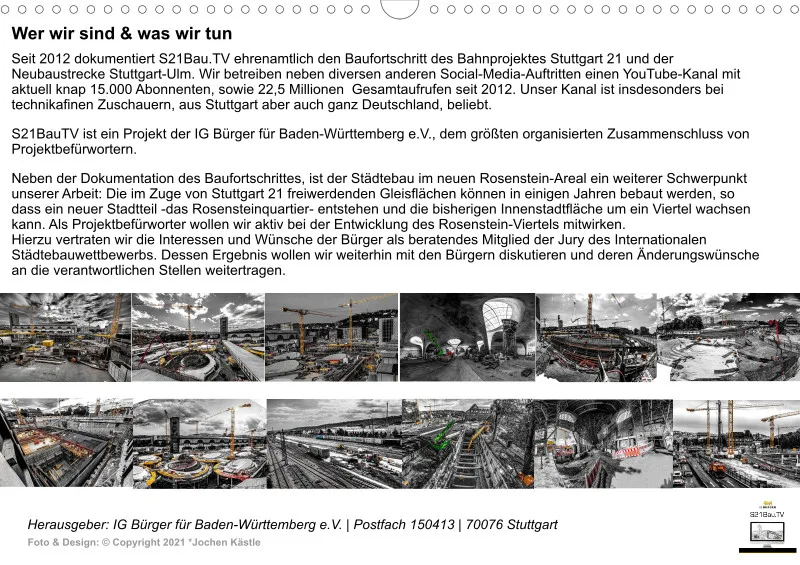 Wer wir sind & was wir tun

Seit 2012 dokumentiert S21Bau.TV ehrenamtlich den Baufortschritt des Bahnprojektes Stuttgart 21 und der Neubaustrecke Stuttgart-Ulm. Wir betreiben neben diversen anderen Social-Media-Auftritten einen YouTube-Kanal mit aktuell knap 15.000 Abonnenten, sowie 22,5 Millionen Gesamtaufrufen seit 2012. Unser Kanal ist insdesonders bei technikafinen Zuschauern, aus Stuttgart aber auch ganz Deutschland, beliebt.

S21BauTV ist ein Projekt der IG Bürger für Baden-Württemberg e.V., dem größten organisierten Zusammenschluss von Projektbefürwortern.

Neben der Dokumentation des Baufortschrittes, ist der Städtebau im neuen Rosenstein-Areal ein weiterer Schwerpunkt unserer Arbeit: Die im Zuge von Stuttgart 21 freiwerdenden Gleisflächen können in einigen Jahren bebaut werden, so dass ein neuer Stadtteil -das Rosensteinquartier- entstehen und die bisherigen Innenstadtfläche um ein Viertel wachsen kann. Als Projektbefürworter wollen wir aktiv bei der Entwicklung des Rosenstein-Viertels mitwirken.
Hierzu vertraten wir die Interessen und Wünsche der Bürger als beratendes Mitglied der Jury des Internationalen Städtebauwettbewerbs. Dessen Ergebnis wollen wir weiterhin mit den Bürgern diskutieren und deren Änderungswünsche an die verantwortlichen Stellen weitertragen.

Herausgeber: IG Bürger für Baden-Württemberg e.V. | Postfach 150413 | 70076 Stuttgart
Foto & Design: © Copyright 2021 *Jochen Kästle

S21Bau.TV